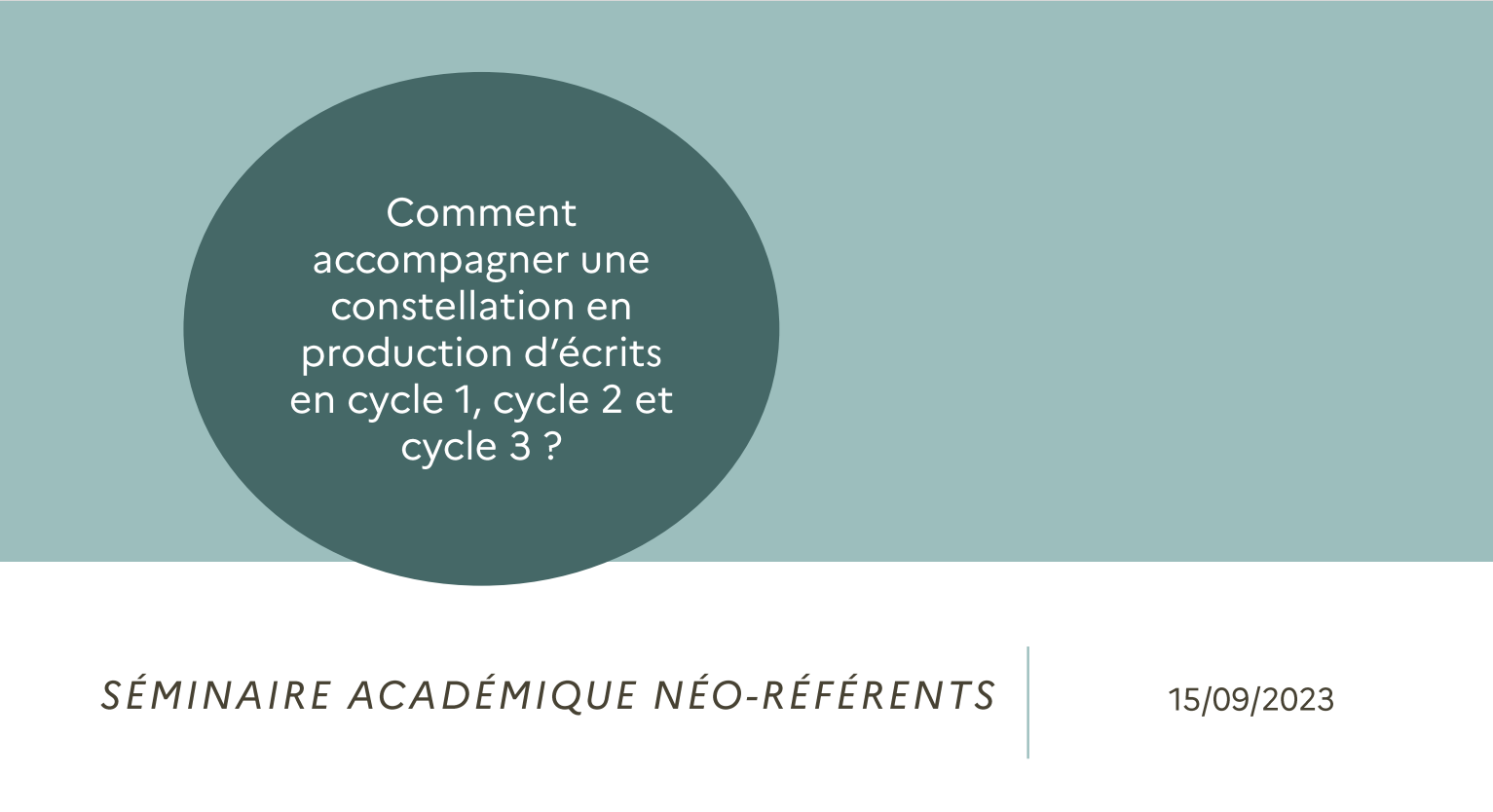 Comment accompagner une constellation en production d’écrits en cycle 1, cycle 2 et cycle 3 ?

SÉMINAIRE ACADÉMIQUE NÉO-RÉFÉRENTS

15/09/2023